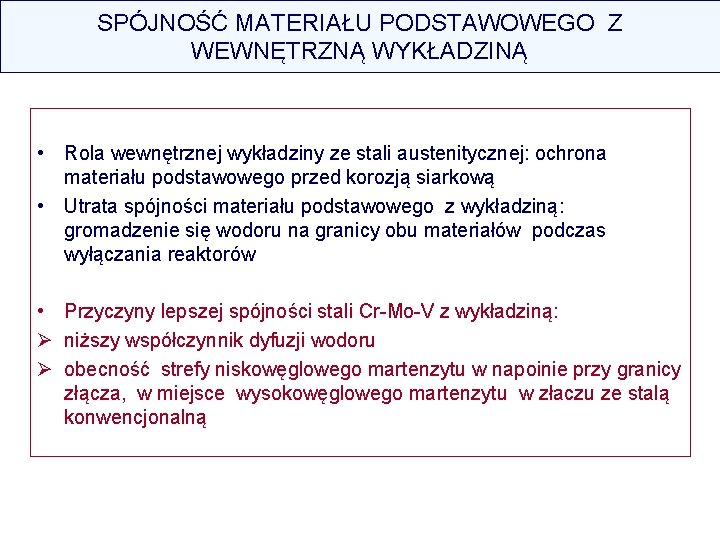 SPÓJNOŚĆ MATERIAŁU PODSTAWOWEGO Z WEWNĘTRZNĄ WYKŁADZINĄ

• Rola wewnętrznej wykładziny ze stali austenitycznej: ochrona materiału podstawowego przed korozją siarkową
• Utrata spójności materiału podstawowego z wykładziną: gromadzenie się wodoru na granicy obu materiałów podczas wyłączania reaktorów

• Przyczyny lepszej spójności stali Cr-Mo-V z wykładziną:
➢ niższy współczynnik dyfuzji wodoru
➢ obecność strefy niskowęglowego martenzytu w napoinie przy granicy złącza, w miejsce wysokowęglowego martenzytu w złaczu ze stalą konwencjonalną